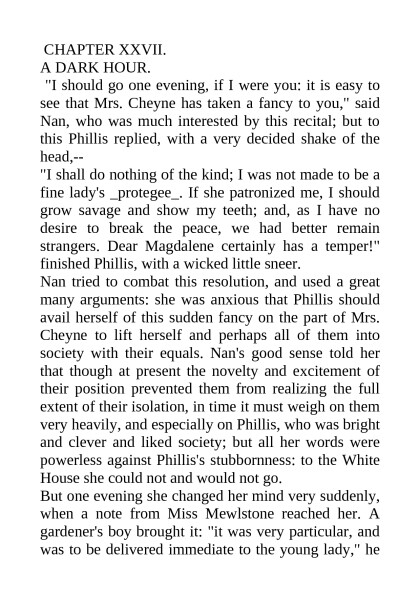 CHAPTER XXVII.
A DARK HOUR.

"I should go one evening, if I were you: it is easy to see that Mrs. Cheyne has taken a fancy to you," said Nan, who was much interested by this recital; but to this Phillis replied, with a very decided shake of the head,--

"I shall do nothing of the kind; I was not made to be a fine lady's _protegee_. If she patronized me, I should grow savage and show my teeth; and, as I have no desire to break the peace, we had better remain strangers. Dear Magdalene certainly has a temper!" finished Phillis, with a wicked little sneer.

Nan tried to combat this resolution, and used a great many arguments: she was anxious that Phillis should avail herself of this sudden fancy on the part of Mrs. Cheyne to lift herself and perhaps all of them into society with their equals. Nan's good sense told her that though at present the novelty and excitement of their position prevented them from realizing the full extent of their isolation, in time it must weigh on them very heavily, and especially on Phillis, who was bright and clever and liked society; but all her words were powerless against Phillis's stubbornness: to the White House she could not and would not go.

But one evening she changed her mind very suddenly, when a note from Miss Mewlstone reached her. A gardener's boy brought it: "it was very particular, and was to be delivered immediate to the young lady," he